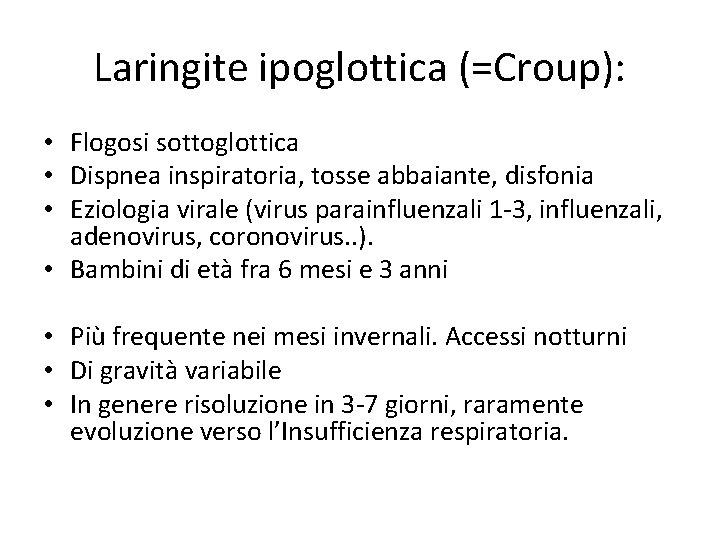 Laringite ipoglottica (=Croup):

• Flogosi sottoglottica
• Dispnea inspiratoria, tosse abbaiante, disfonia
• Eziologia virale (virus parainfluenzali 1-3, influenzali, adenovirus, coronovirus..).
• Bambini di età fra 6 mesi e 3 anni

• Più frequente nei mesi invernali. Accessi notturni
• Di gravità variabile
• In genere risoluzione in 3-7 giorni, raramente evoluzione verso l'Insufficienza respiratoria.